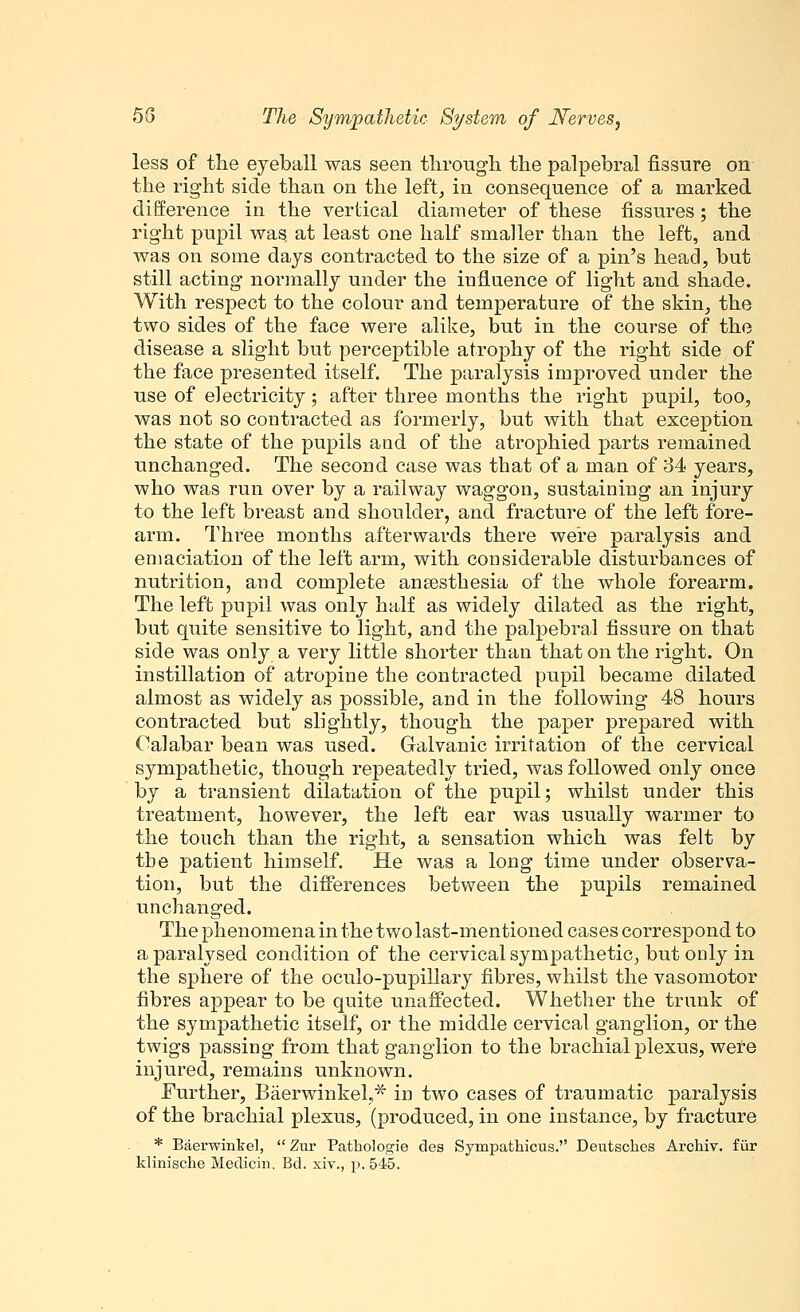 56 The Sympathetic System of Nerves,

less of the eyeball was seen through the palpebral fissure on the right side than on the left, in consequence of a marked difference in the vertical diameter of these fissures; the right pupil was at least one half smaller than the left, and was on some days contracted to the size of a pin's head, but still acting normally under the influence of light and shade. With respect to the colour and temperature of the skin, the two sides of the face were alike, but in the course of the disease a slight but perceptible atrophy of the right side of the face presented itself. The paralysis improved under the use of electricity; after three months the right pupil, too, was not so contracted as formerly, but with that exception the state of the pupils and of the atrophied parts remained unchanged. The second case was that of a man of 34 years, who was run over by a railway waggon, sustaining an injury to the left breast and shoulder, and fracture of the left forearm. Three months afterwards there were paralysis and emaciation of the left arm, with considerable disturbances of nutrition, and complete anæsthesia of the whole forearm. The left pupil was only half as widely dilated as the right, but quite sensitive to light, and the palpebral fissure on that side was only a very little shorter than that on the right. On instillation of atropine the contracted pupil became dilated almost as widely as possible, and in the following 48 hours contracted but slightly, though the paper prepared with Calabar bean was used. Galvanic irritation of the cervical sympathetic, though repeatedly tried, was followed only once by a transient dilatation of the pupil; whilst under this treatment, however, the left ear was usually warmer to the touch than the right, a sensation which was felt by the patient himself. He was a long time under observation, but the differences between the pupils remained unchanged.

The phenomena in the two last-mentioned cases correspond to a paralysed condition of the cervical sympathetic, but only in the sphere of the oculo-pupillary fibres, whilst the vasomotor fibres appear to be quite unaffected. Whether the trunk of the sympathetic itself, or the middle cervical ganglion, or the twigs passing from that ganglion to the brachial plexus, were injured, remains unknown.

Further, Bäerwinkel,* in two cases of traumatic paralysis of the brachial plexus, (produced, in one instance, by fracture

* Bäerwinkel, "Zur Pathologie des Sympathicus." Deutsches Archiv. für klinische Medicin. Bd. xiv., p. 545.